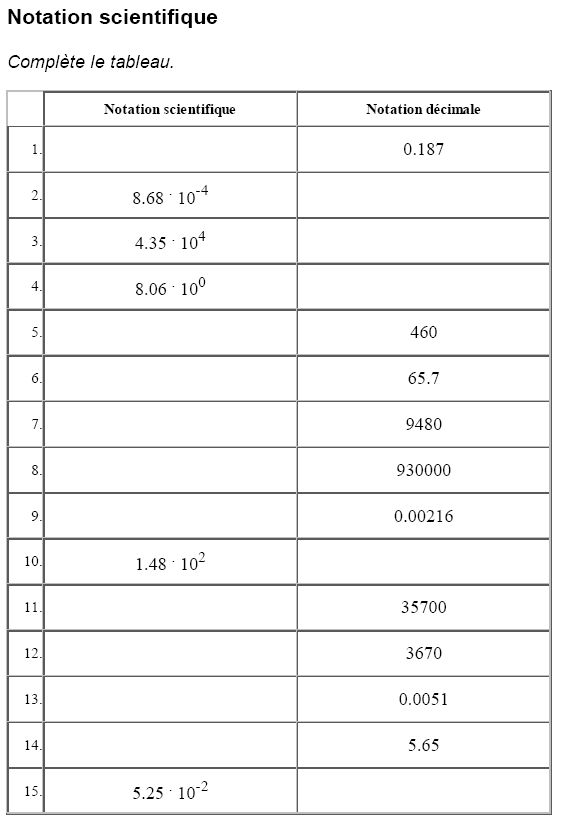 Notation scientifique

Complète le tableau.

| | Notation scientifique | Notation décimale |
|---|---|---|
| 1. | | 0.187 |
| 2. | $8.68 \cdot 10^{-4}$ | |
| 3. | $4.35 \cdot 10^{4}$ | |
| 4. | $8.06 \cdot 10^{0}$ | |
| 5. | | 460 |
| 6. | | 65.7 |
| 7. | | 9480 |
| 8. | | 930000 |
| 9. | | 0.00216 |
| 10. | $1.48 \cdot 10^{2}$ | |
| 11. | | 35700 |
| 12. | | 3670 |
| 13. | | 0.0051 |
| 14. | | 5.65 |
| 15. | $5.25 \cdot 10^{-2}$ | |